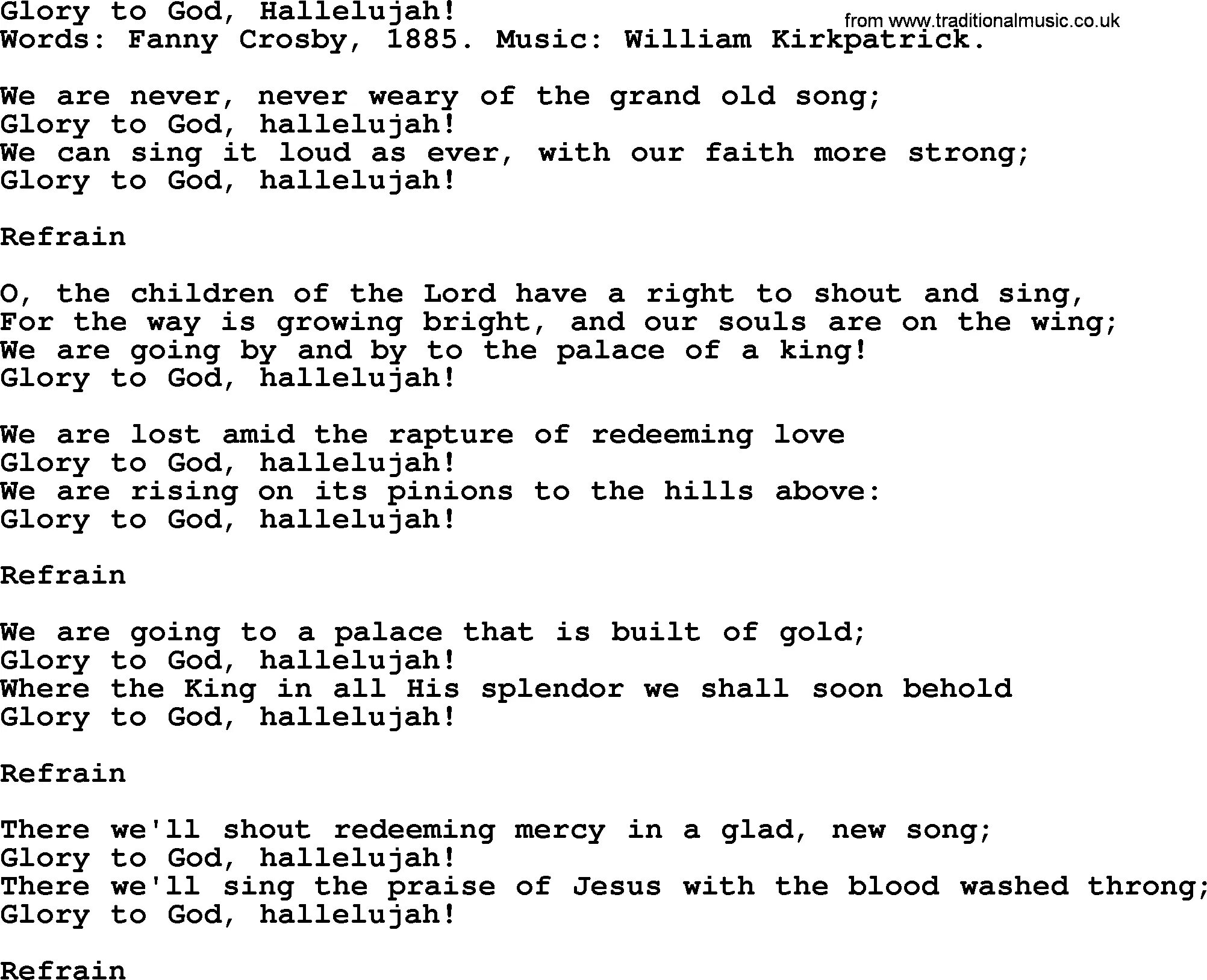 Glory to God, Hallelujah!
from www.traditionalmusic.co.uk
Words: Fanny Crosby, 1885. Music: William Kirkpatrick.

We are never, never weary of the grand old song;
Glory to God, hallelujah!
We can sing it loud as ever, with our faith more strong;
Glory to God, hallelujah!

Refrain

O, the children of the Lord have a right to shout and sing,
For the way is growing bright, and our souls are on the wing;
We are going by and by to the palace of a king!
Glory to God, hallelujah!

We are lost amid the rapture of redeeming love
Glory to God, hallelujah!
We are rising on its pinions to the hills above:
Glory to God, hallelujah!

Refrain

We are going to a palace that is built of gold;
Glory to God, hallelujah!
Where the King in all His splendor we shall soon behold
Glory to God, hallelujah!

Refrain

There we'll shout redeeming mercy in a glad, new song;
Glory to God, hallelujah!
There we'll sing the praise of Jesus with the blood washed throng;
Glory to God, hallelujah!

Refrain